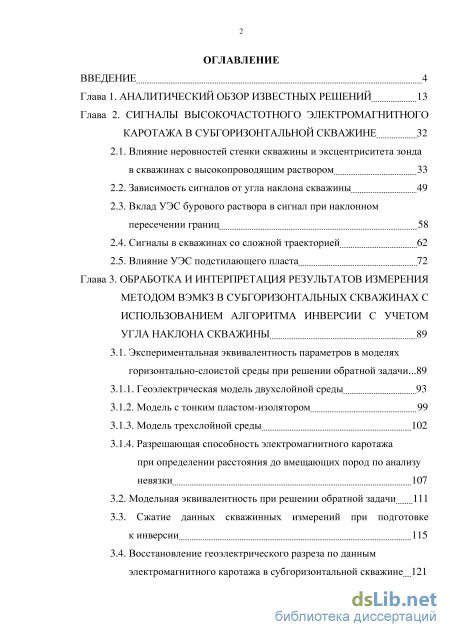 2

ОГЛАВЛЕНИЕ

ВВЕДЕНИЕ 4

Глава 1. АНАЛИТИЧЕСКИЙ ОБЗОР ИЗВЕСТНЫХ РЕШЕНИЙ 13

Глава 2. СИГНАЛЫ ВЫСОКОЧАСТОТНОГО ЭЛЕКТРОМАГНИТНОГО КАРОТАЖА В СУБГОРИЗОНТАЛЬНОЙ СКВАЖИНЕ 32

2.1. Влияние неровностей стенки скважины и эксцентриситета зонда в скважинах с высокопроводящим раствором 33

2.2. Зависимость сигналов от угла наклона скважины 49

2.3. Вклад УЭС бурового раствора в сигнал при наклонном пересечении границ 58

2.4. Сигналы в скважинах со сложной траекторией 62

2.5. Влияние УЭС подстилающего пласта 72

Глава 3. ОБРАБОТКА И ИНТЕРПРЕТАЦИЯ РЕЗУЛЬТАТОВ ИЗМЕРЕНИЯ МЕТОДОМ ВЭМКЗ В СУБГОРИЗОНТАЛЬНЫХ СКВАЖИНАХ С ИСПОЛЬЗОВАНИЕМ АЛГОРИТМА ИНВЕРСИИ С УЧЕТОМ УГЛА НАКЛОНА СКВАЖИНЫ 89

3.1. Экспериментальная эквивалентность параметров в моделях горизонтально-слоистой среды при решении обратной задачи...89

3.1.1. Геоэлектрическая модель двухслойной среды 93

3.1.2. Модель с тонким пластом-изолятором 99

3.1.3. Модель трехслойной среды 102

3.1.4. Разрешающая способность электромагнитного каротажа при определении расстояния до вмещающих пород по анализу невязки 107

3.2. Модельная эквивалентность при решении обратной задачи 111

3.3. Сжатие данных скважинных измерений при подготовке к инверсии 115

3.4. Восстановление геоэлектрического разреза по данным электромагнитного каротажа в субгоризонтальной скважине 121

dsLib.net
библиотека диссертаций